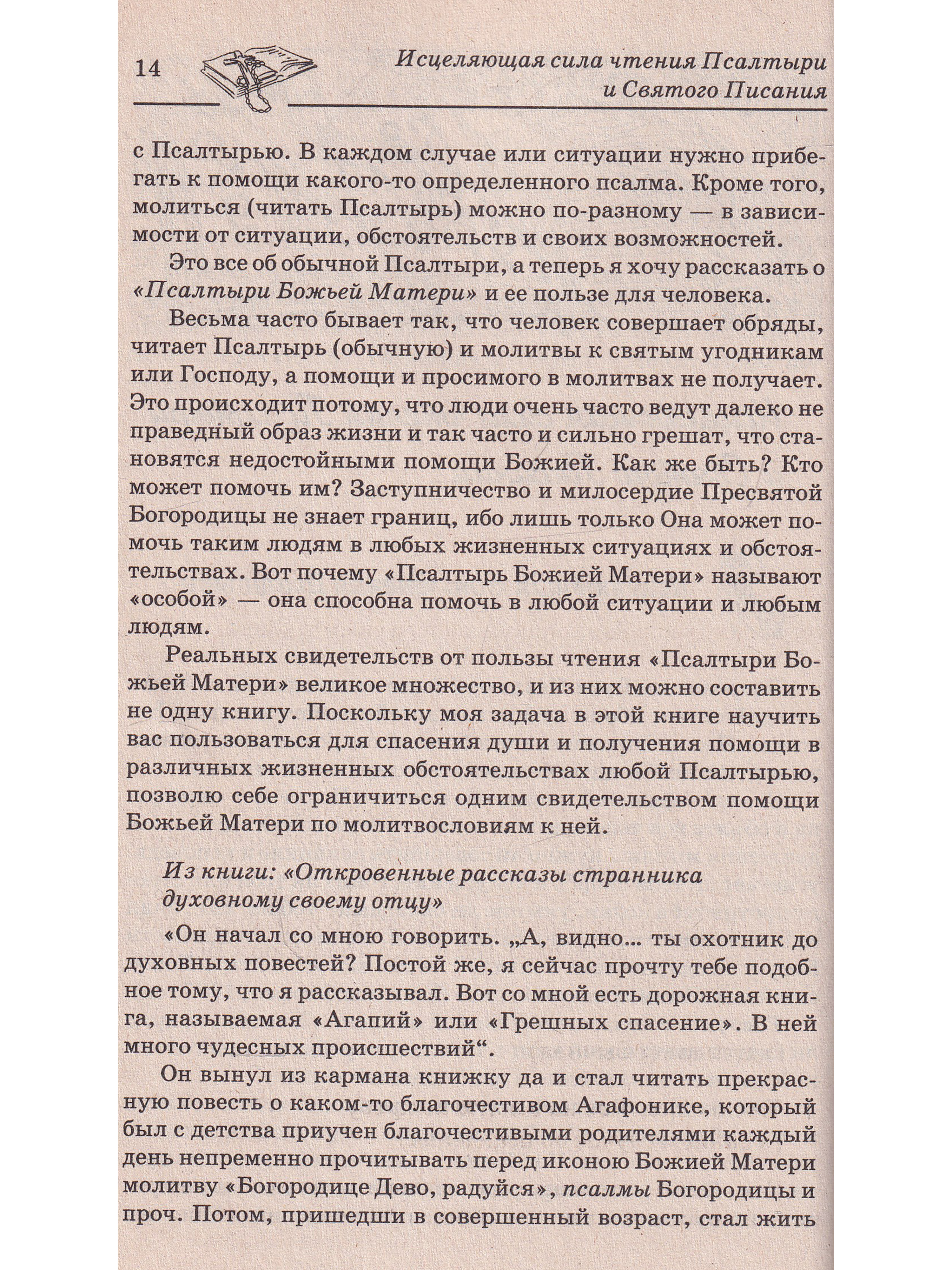 14 Исцеляющая сила чтения Псалтыри и Святого Писания

с Псалтырью. В каждом случае или ситуации нужно прибегать к помощи какого-то определенного псалма. Кроме того, молиться (читать Псалтырь) можно по-разному — в зависимости от ситуации, обстоятельств и своих возможностей.

Это все об обычной Псалтыри, а теперь я хочу рассказать о «Псалтыри Божьей Матери» и ее пользе для человека.

Весьма часто бывает так, что человек совершает обряды, читает Псалтырь (обычную) и молитвы к святым угодникам или Господу, а помощи и просимого в молитвах не получает. Это происходит потому, что люди очень часто ведут далеко не праведный образ жизни и так часто и сильно грешат, что становятся недостойными помощи Божией. Как же быть? Кто может помочь им? Заступничество и милосердие Пресвятой Богородицы не знает границ, ибо лишь только Она может помочь таким людям в любых жизненных ситуациях и обстоятельствах. Вот почему «Псалтырь Божией Матери» называют «особой» — она способна помочь в любой ситуации и любым людям.

Реальных свидетельств от пользы чтения «Псалтыри Божьей Матери» великое множество, и из них можно составить не одну книгу. Поскольку моя задача в этой книге научить вас пользоваться для спасения души и получения помощи в различных жизненных обстоятельствах любой Псалтырью, позволю себе ограничиться одним свидетельством помощи Божьей Матери по молитвословиям к ней.

Из книги: «Откровенные рассказы странника духовному своему отцу»

«Он начал со мною говорить. „А, видно... ты охотник до духовных повестей? Постой же, я сейчас прочту тебе подобное тому, что я рассказывал. Вот со мной есть дорожная книга, называемая «Агапий» или «Грешных спасение». В ней много чудесных происшествий“.

Он вынул из кармана книжку да и стал читать прекрасную повесть о каком-то благочестивом Агафонике, который был с детства приучен благочестивыми родителями каждый день непременно прочитывать перед иконою Божией Матери молитву «Богородице Дево, радуйся», псалмы Богородицы и проч. Потом, пришедши в совершенный возраст, стал жить